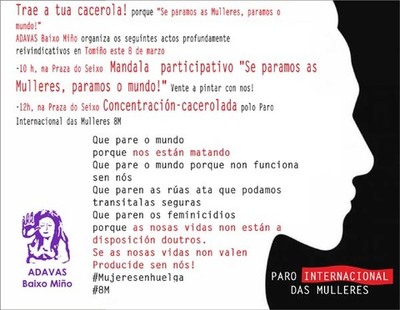 Trae a tua cacerola! porque "Se paramos as Mulleres, paramos o mundo!"
ADAVAS Baixo Miño organiza os seguintes actos profundamente reivindicativos en Tomiño este 8 de marzo

-10 h, na Praza do Seixo Mandala participativo "Se paramos as Mulleres, paramos o mundo!" Vente a pintar con nos!

-12h, na Praza do Seixo Concentración-cacerolada polo Paro Internacional das Mulleres 8M

Que pare o mundo
porque nos están matando
Que pare o mundo porque non funciona sen nós
Que paren as rúas ata que podamos transitalas seguras
Que paren os feminicidios
porque as nosas vidas non están a disposición doutros.
Se as nosas vidas non valen
Producide sen nós!
#Mujeresenhuelga
#8M

ADAVAS
Baixo Miño

PARO INTERNACIONAL
DAS MULLERES